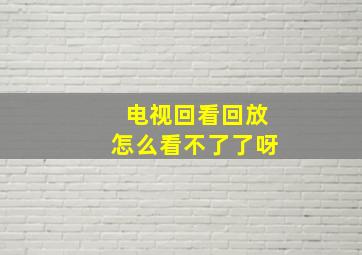 电视回看回放
怎么看不了了呀